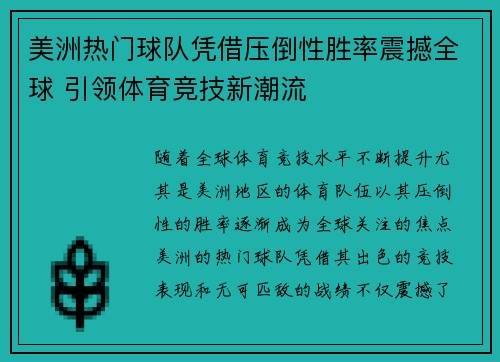 美洲热门球队凭借压倒性胜率震撼全球 引领体育竞技新潮流

随着全球体育竞技水平不断提升尤其是美洲地区的体育队伍以其压倒性的胜率逐渐成为全球关注的焦点美洲的热门球队凭借其出色的竞技表现和无可匹敌的战绩不仅震撼了